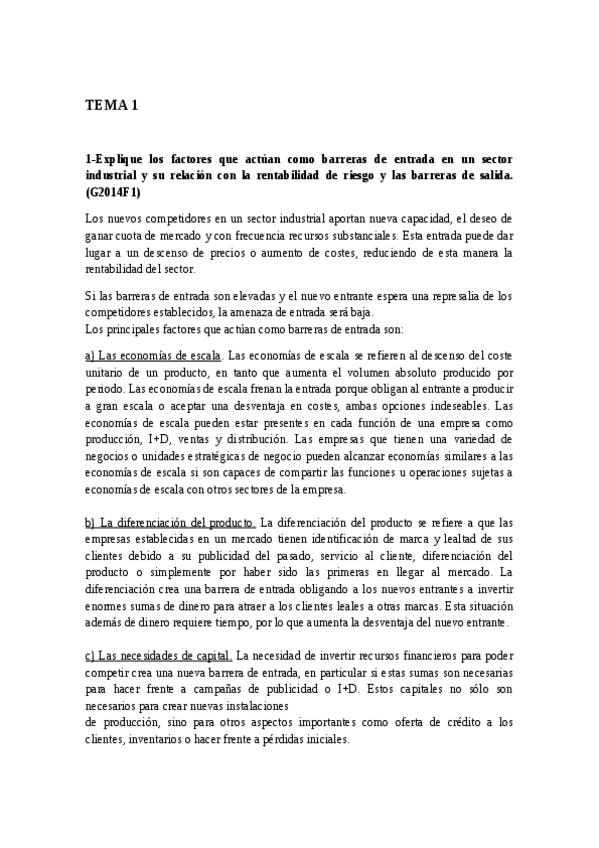 TEMA 1

1-Explique los factores que actúan como barreras de entrada en un sector industrial y su relación con la rentabilidad de riesgo y las barreras de salida. (G2014F1)

Los nuevos competidores en un sector industrial aportan nueva capacidad, el deseo de ganar cuota de mercado y con frecuencia recursos substanciales. Esta entrada puede dar lugar a un descenso de precios o aumento de costes, reduciendo de esta manera la rentabilidad del sector.

Si las barreras de entrada son elevadas y el nuevo entrante espera una represalia de los competidores establecidos, la amenaza de entrada será baja.
Los principales factores que actúan como barreras de entrada son:

a) Las economías de escala. Las economías de escala se refieren al descenso del coste unitario de un producto, en tanto que aumenta el volumen absoluto producido por periodo. Las economías de escala frenan la entrada porque obligan al entrante a producir a gran escala o aceptar una desventaja en costes, ambas opciones indeseables. Las economías de escala pueden estar presentes en cada función de una empresa como producción, I+D, ventas y distribución. Las empresas que tienen una variedad de negocios o unidades estratégicas de negocio pueden alcanzar economías similares a las economías de escala si son capaces de compartir las funciones u operaciones sujetas a economías de escala con otros sectores de la empresa.

b) La diferenciación del producto. La diferenciación del producto se refiere a que las empresas establecidas en un mercado tienen identificación de marca y lealtad de sus clientes debido a su publicidad del pasado, servicio al cliente, diferenciación del producto o simplemente por haber sido las primeras en llegar al mercado. La diferenciación crea una barrera de entrada obligando a los nuevos entrantes a invertir enormes sumas de dinero para atraer a los clientes leales a otras marcas. Esta situación además de dinero requiere tiempo, por lo que aumenta la desventaja del nuevo entrante.

c) Las necesidades de capital. La necesidad de invertir recursos financieros para poder competir crea una nueva barrera de entrada, en particular si estas sumas son necesarias para hacer frente a campañas de publicidad o I+D. Estos capitales no sólo son necesarios para crear nuevas instalaciones
de producción, sino para otros aspectos importantes como oferta de crédito a los clientes, inventarios o hacer frente a pérdidas iniciales.